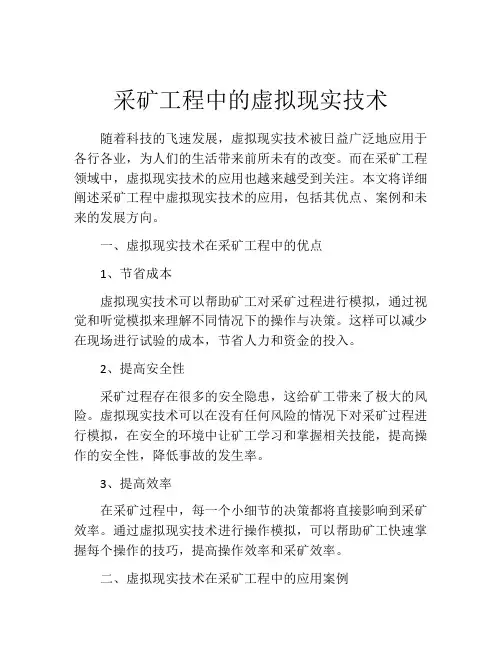 采矿工程中的虚拟现实技术

随着科技的飞速发展，虚拟现实技术被日益广泛地应用于各行各业，为人们的生活带来前所未有的改变。而在采矿工程领域中，虚拟现实技术的应用也越来越受到关注。本文将详细阐述采矿工程中虚拟现实技术的应用，包括其优点、案例和未来的发展方向。

一、虚拟现实技术在采矿工程中的优点

1、节省成本

虚拟现实技术可以帮助矿工对采矿过程进行模拟，通过视觉和听觉模拟来理解不同情况下的操作与决策。这样可以减少在现场进行试验的成本，节省人力和资金的投入。

2、提高安全性

采矿过程存在很多的安全隐患，这给矿工带来了极大的风险。虚拟现实技术可以在没有任何风险的情况下对采矿过程进行模拟，在安全的环境中让矿工学习和掌握相关技能，提高操作的安全性，降低事故的发生率。

3、提高效率

在采矿过程中，每一个小细节的决策都将直接影响到采矿效率。通过虚拟现实技术进行操作模拟，可以帮助矿工快速掌握每个操作的技巧，提高操作效率和采矿效率。

二、虚拟现实技术在采矿工程中的应用案例